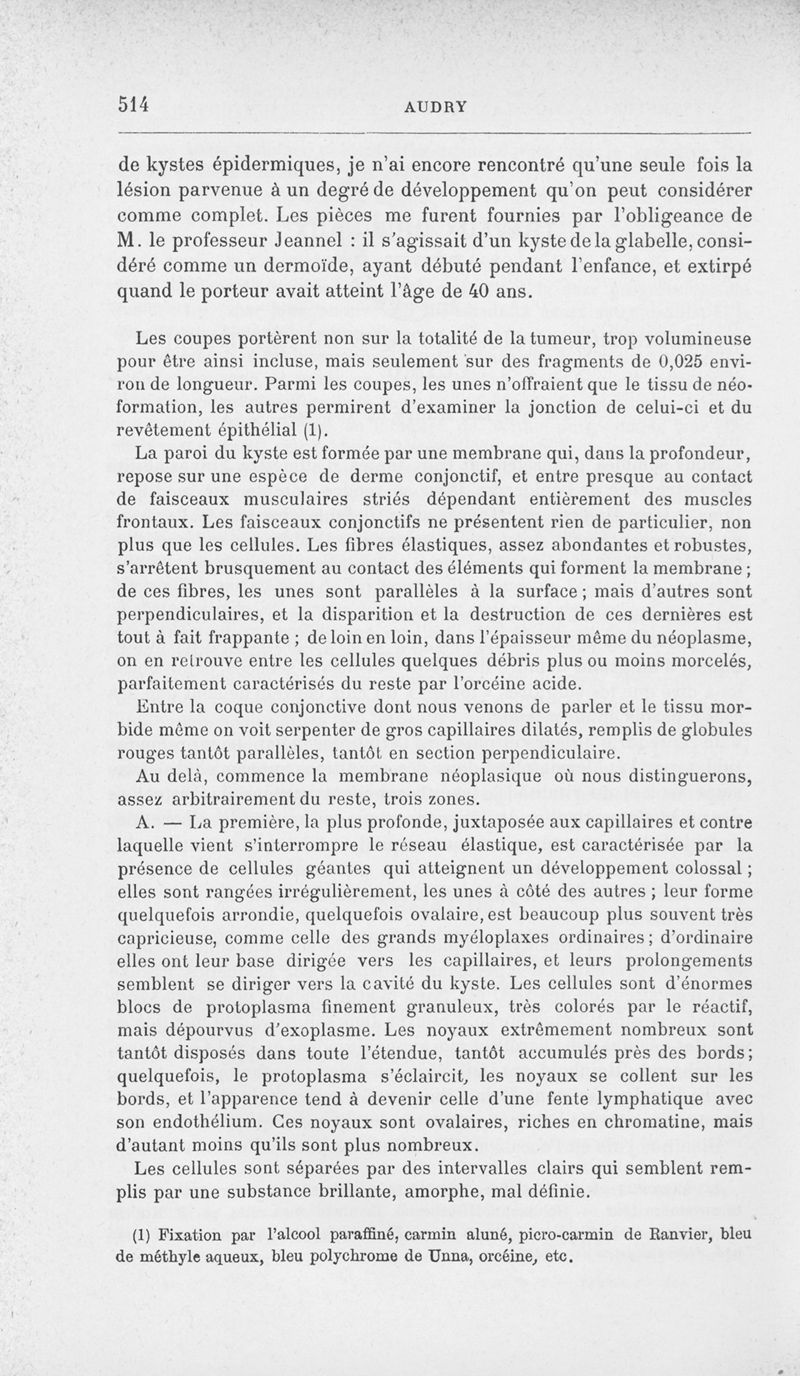 514 AUDRY

de kystes épidermiques, je n'ai encore rencontré qu'une seule fois la lésion parvenue à un degré de développement qu'on peut considérer comme complet. Les pièces me furent fournies par l'obligeance de M. le professeur Jeannel : il s'agissait d'un kyste de la glabelle, considéré comme un dermoïde, ayant débuté pendant l'enfance, et extirpé quand le porteur avait atteint l'âge de 40 ans.

Les coupes portèrent non sur la totalité de la tumeur, trop volumineuse pour être ainsi incluse, mais seulement sur des fragments de 0,025 environ de longueur. Parmi les coupes, les unes n'offraient que le tissu de néoformation, les autres permirent d'examiner la jonction de celui-ci et du revêtement épithélial (1).

La paroi du kyste est formée par une membrane qui, dans la profondeur, repose sur une espèce de derme conjonctif, et entre presque au contact de faisceaux musculaires striés dépendant entièrement des muscles frontaux. Les faisceaux conjonctifs ne présentent rien de particulier, non plus que les cellules. Les fibres élastiques, assez abondantes et robustes, s'arrêtent brusquement au contact des éléments qui forment la membrane ; de ces fibres, les unes sont parallèles à la surface ; mais d'autres sont perpendiculaires, et la disparition et la destruction de ces dernières est tout à fait frappante ; de loin en loin, dans l'épaisseur même du néoplasme, on en retrouve entre les cellules quelques débris plus ou moins morcelés, parfaitement caractérisés du reste par l'orcéine acide.

Entre la coque conjonctive dont nous venons de parler et le tissu morbide même on voit serpenter de gros capillaires dilatés, remplis de globules rouges tantôt parallèles, tantôt en section perpendiculaire.

Au delà, commence la membrane néoplasique où nous distinguerons, assez arbitrairement du reste, trois zones.

A. — La première, la plus profonde, juxtaposée aux capillaires et contre laquelle vient s'interrompre le réseau élastique, est caractérisée par la présence de cellules géantes qui atteignent un développement colossal ; elles sont rangées irrégulièrement, les unes à côté des autres ; leur forme quelquefois arrondie, quelquefois ovalaire, est beaucoup plus souvent très capricieuse, comme celle des grands myéloplaxes ordinaires ; d'ordinaire elles ont leur base dirigée vers les capillaires, et leurs prolongements semblent se diriger vers la cavité du kyste. Les cellules sont d'énormes blocs de protoplasma finement granuleux, très colorés par le réactif, mais dépourvus d'exoplasme. Les noyaux extrêmement nombreux sont tantôt disposés dans toute l'étendue, tantôt accumulés près des bords ; quelquefois, le protoplasma s'éclaircit, les noyaux se collent sur les bords, et l'apparence tend à devenir celle d'une fente lymphatique avec son endothélium. Ces noyaux sont ovalaires, riches en chromatine, mais d'autant moins qu'ils sont plus nombreux.

Les cellules sont séparées par des intervalles clairs qui semblent remplis par une substance brillante, amorphe, mal définie.

(1) Fixation par l'alcool paraffiné, carmin aluné, picro-carmin de Ranvier, bleu de méthyle aqueux, bleu polychrome de Unna, orcéine, etc.